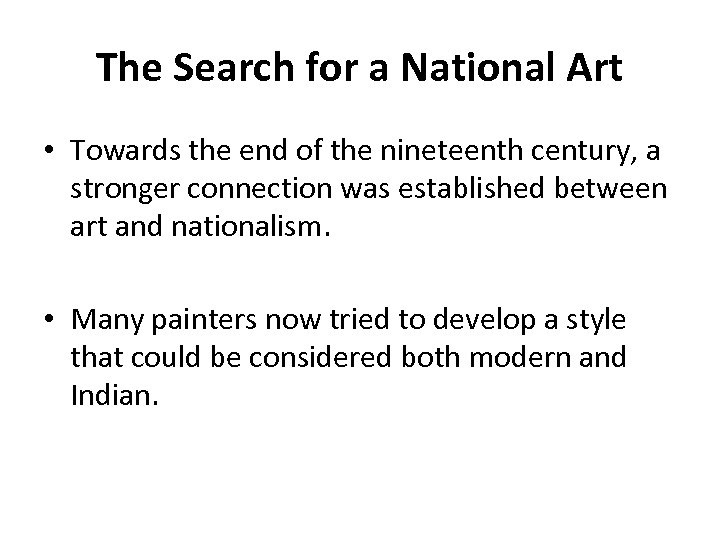 The Search for a National Art

• Towards the end of the nineteenth century, a stronger connection was established between art and nationalism.

• Many painters now tried to develop a style that could be considered both modern and Indian.